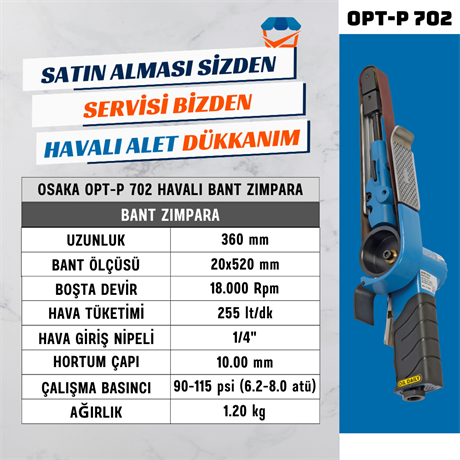 OPT-P 702

SATIN ALMASI SİZDEN
SERVİSİ BİZDEN
HAVALI ALET DÜKKANIM

| OSAKA OPT-P 702 HAVALI BANT ZIMPARA | |
|---|---|
| BANT ZIMPARA | |
| UZUNLUK | 360 mm |
| BANT ÖLÇÜSÜ | 20x520 mm |
| BOŞTA DEVİR | 18.000 Rpm |
| HAVA TÜKETİMİ | 255 lt/dk |
| HAVA GİRİŞ NİPELİ | 1/4" |
| HORTUM ÇAPI | 10.00 mm |
| ÇALIŞMA BASINCI | 90-115 psi (6.2-8.0 atü) |
| AĞIRLIK | 1.20 kg |

OIL DAILY